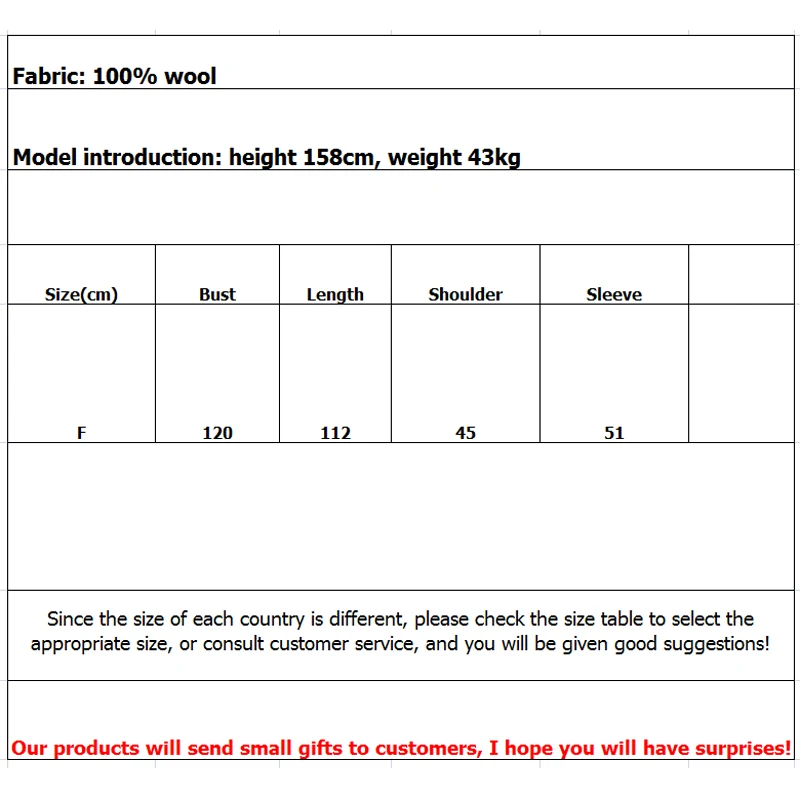 Fabric: 100% wool

Model introduction: height 158cm, weight 43kg

| Size(cm) | Bust | Length | Shoulder | Sleeve |
|---|---|---|---|---|
| F | 120 | 112 | 45 | 51 |

Since the size of each country is different, please check the size table to select the appropriate size, or consult customer service, and you will be given good suggestions!

Our products will send small gifts to customers, I hope you will have surprises!